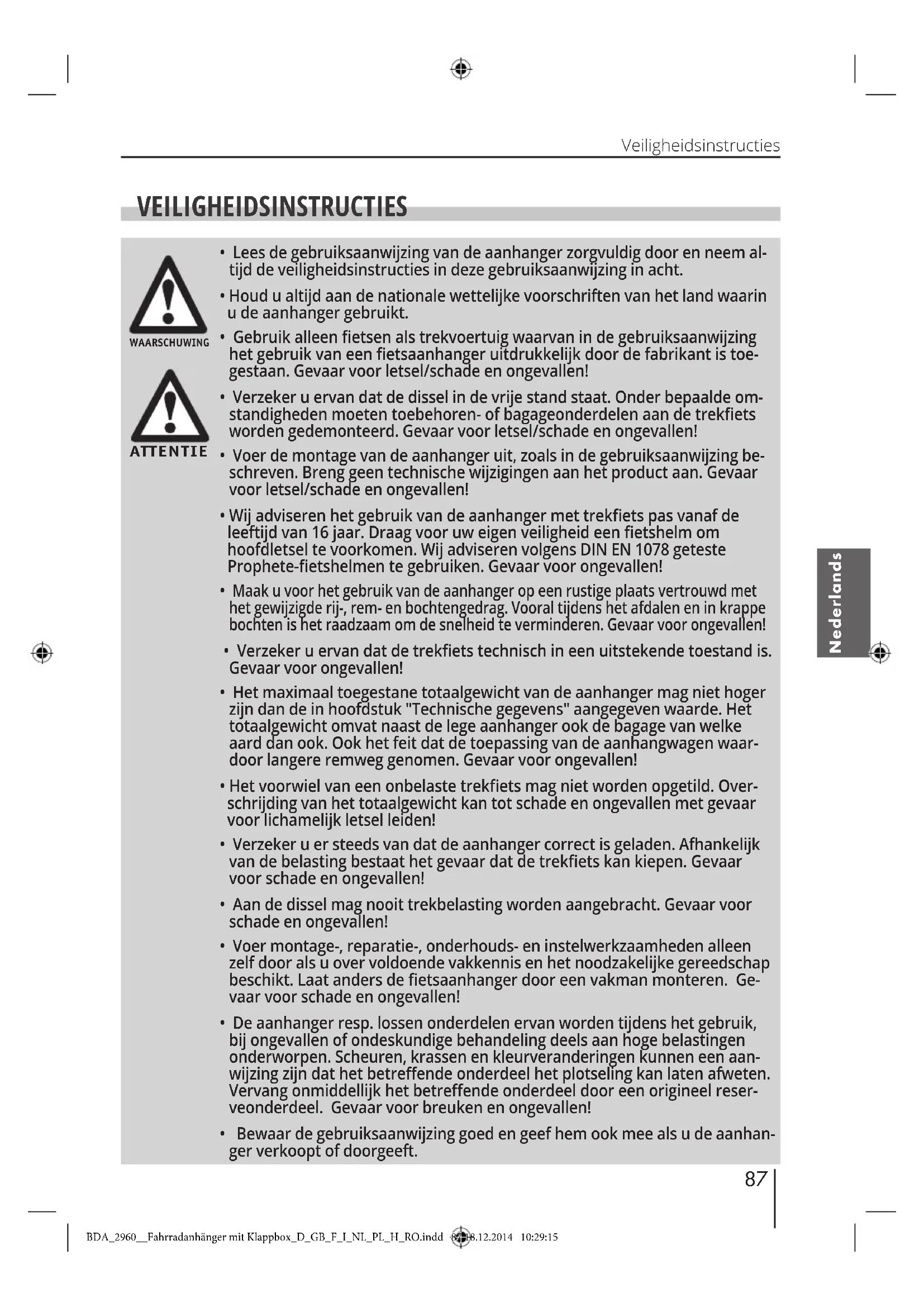 Veiligheidsinstructies

VEILIGHEIDSINSTRUCTIES

WAARSCHUWING

ATTENTIE

• Lees de gebruiksaanwijzing van de aanhanger zorgvuldig door en neem altijd de veiligheidsinstructies in deze gebruiksaanwijzing in acht.

• Houd u altijd aan de nationale wettelijke voorschriften van het land waarin u de aanhanger gebruikt.

• Gebruik alleen fietsen als trekvoertuig waarvan in de gebruiksaanwijzing het gebruik van een fietsaanhanger uitdrukkelijk door de fabrikant is toegestaan. Gevaar voor letsel/schade en ongevallen!

• Verzeker u ervan dat de dissel in de vrije stand staat. Onder bepaalde omstandigheden moeten toebehoren- of bagageonderdelen aan de trekfiets worden gedemonteerd. Gevaar voor letsel/schade en ongevallen!

• Voer de montage van de aanhanger uit, zoals in de gebruiksaanwijzing beschreven. Breng geen technische wijzigingen aan het product aan. Gevaar voor letsel/schade en ongevallen!

• Wij adviseren het gebruik van de aanhanger met trekfiets pas vanaf de leeftijd van 16 jaar. Draag voor uw eigen veiligheid een fietshelm om hoofdletsel te voorkomen. Wij adviseren volgens DIN EN 1078 geteste Prophete-fietshelmen te gebruiken. Gevaar voor ongevallen!

• Maak u voor het gebruik van de aanhanger op een rustige plaats vertrouwd met het gewijzigde rij-, rem- en bochtengedrag. Vooral tijdens het afdalen en in krappe bochten is het raadzaam om de snelheid te verminderen. Gevaar voor ongevallen!

• Verzeker u ervan dat de trekfiets technisch in een uitstekende toestand is. Gevaar voor ongevallen!

• Het maximaal toegestane totaalgewicht van de aanhanger mag niet hoger zijn dan de in hoofdstuk "Technische gegevens" aangegeven waarde. Het totaalgewicht omvat naast de lege aanhanger ook de bagage van welke aard dan ook. Ook het feit dat de toepassing van de aanhangwagen waardoor langere remweg genomen. Gevaar voor ongevallen!

• Het voorwiel van een onbelaste trekfiets mag niet worden opgetild. Overschrijding van het totaalgewicht kan tot schade en ongevallen met gevaar voor lichamelijk letsel leiden!

• Verzeker u er steeds van dat de aanhanger correct is geladen. Afhankelijk van de belasting bestaat het gevaar dat de trekfiets kan kiepen. Gevaar voor schade en ongevallen!

• Aan de dissel mag nooit trekbelasting worden aangebracht. Gevaar voor schade en ongevallen!

• Voer montage-, reparatie-, onderhouds- en instelwerkzaamheden alleen zelf door als u over voldoende vakkennis en het noodzakelijke gereedschap beschikt. Laat anders de fietsaanhanger door een vakman monteren. Gevaar voor schade en ongevallen!

• De aanhanger resp. lossen onderdelen ervan worden tijdens het gebruik, bij ongevallen of ondeskundige behandeling deels aan hoge belastingen onderworpen. Scheuren, krassen en kleurveranderingen kunnen een aanwijzing zijn dat het betreffende onderdeel het plotseling kan laten afweten. Vervang onmiddellijk het betreffende onderdeel door een origineel reserveonderdeel. Gevaar voor breuken en ongevallen!

• Bewaar de gebruiksaanwijzing goed en geef hem ook mee als u de aanhanger verkoopt of doorgeeft.

Nederlands

87

BDA_2960__Fahrradanhänger mit Klappbox_D_GB_F_I_NL_PL_H_RO.indd 87 18.12.2014 10:29:15